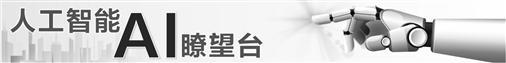 人工智能 AI 瞭望台